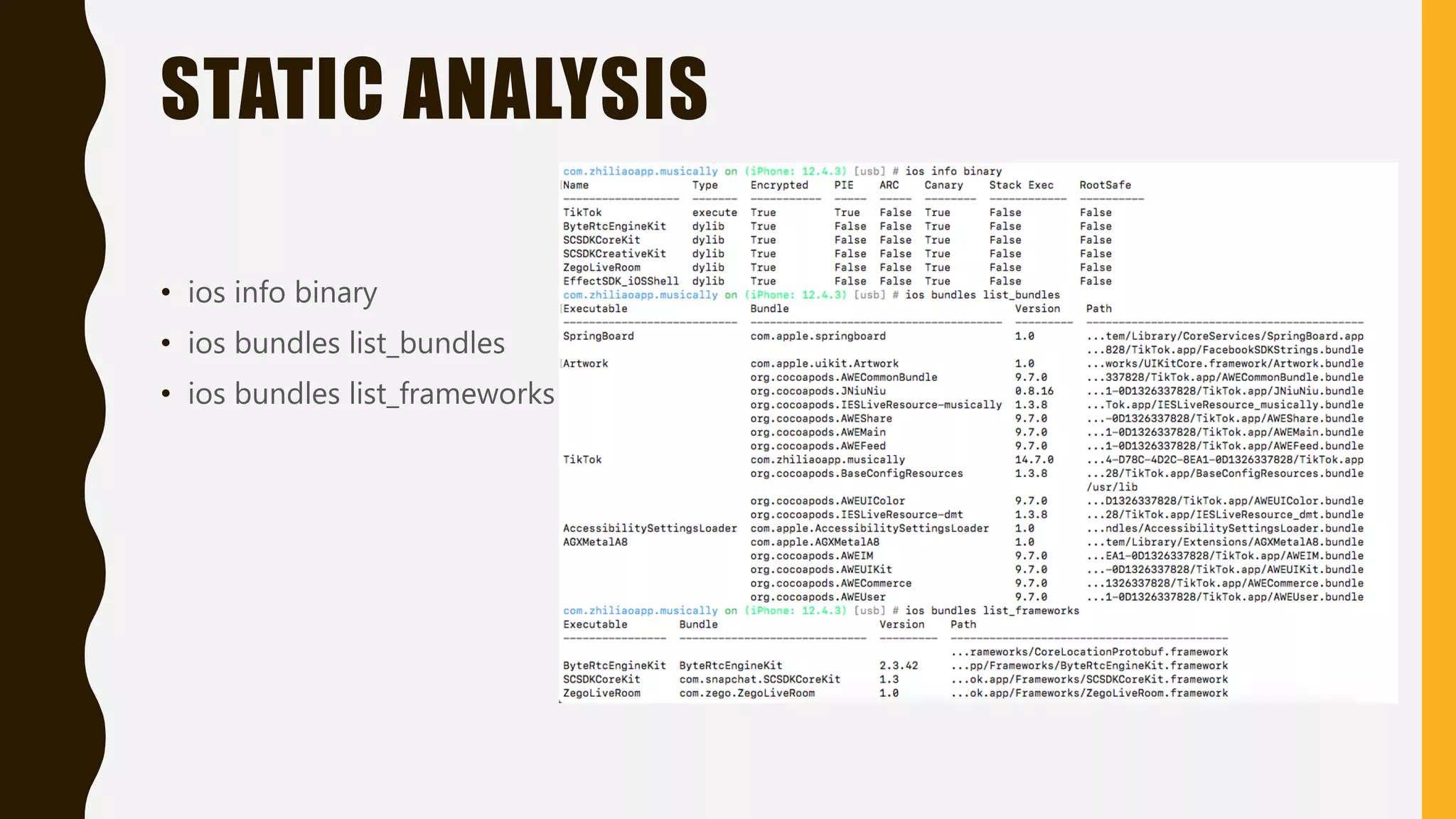 STATIC ANALYSIS

• ios info binary
• ios bundles list_bundles
• ios bundles list_frameworks

com.zhiliaoapp.musically on (iPhone: 12.4.3) [usb] # ios info binary

| Name | Type | Encrypted | PIE | ARC | Canary | Stack Exec | RootSafe |
|---|---|---|---|---|---|---|---|
| TikTok | execute | True | True | False | True | False | False |
| ByteRtcEngineKit | dylib | True | False | False | True | False | False |
| SCSDKCoreKit | dylib | True | False | False | True | False | False |
| SCSDKCreativeKit | dylib | True | False | False | True | False | False |
| ZegoLiveRoom | dylib | True | False | False | True | False | False |
| EffectSDK_iOSShell | dylib | True | False | False | True | False | False |

com.zhiliaoapp.musically on (iPhone: 12.4.3) [usb] # ios bundles list_bundles

| Executable | Bundle | Version | Path |
|---|---|---|---|
| SpringBoard | com.apple.springboard | 1.0 | ...tem/Library/CoreServices/SpringBoard.app |
| | | | ...828/TikTok.app/FacebookSDKStrings.bundle |
| Artwork | com.apple.uikit.Artwork | 1.0 | ...works/UIKitCore.framework/Artwork.bundle |
| | org.cocoapods.AWECommonBundle | 9.7.0 | ...337828/TikTok.app/AWECommonBundle.bundle |
| | org.cocoapods.JNiuNiu | 0.8.16 | ...1-0D1326337828/TikTok.app/JNiuNiu.bundle |
| | org.cocoapods.IESLiveResource-musically | 1.3.8 | ...Tok.app/IESLiveResource_musically.bundle |
| | org.cocoapods.AWEShare | 9.7.0 | ...-0D1326337828/TikTok.app/AWEShare.bundle |
| | org.cocoapods.AWEMain | 9.7.0 | ...1-0D1326337828/TikTok.app/AWEMain.bundle |
| | org.cocoapods.AWEFeed | 9.7.0 | ...1-0D1326337828/TikTok.app/AWEFeed.bundle |
| TikTok | com.zhiliaoapp.musically | 14.7.0 | ...4-D78C-4D2C-8EA1-0D1326337828/TikTok.app |
| | org.cocoapods.BaseConfigResources | 1.3.8 | ...28/TikTok.app/BaseConfigResources.bundle |
| | | | /usr/lib |
| | org.cocoapods.AWEUIColor | 9.7.0 | ...D1326337828/TikTok.app/AWEUIColor.bundle |
| | org.cocoapods.IESLiveResource-dmt | 1.3.8 | ...28/TikTok.app/IESLiveResource_dmt.bundle |
| AccessibilitySettingsLoader | com.apple.AccessibilitySettingsLoader | 1.0 | ...ndles/AccessibilitySettingsLoader.bundle |
| AGXMetalA8 | com.apple.AGXMetalA8 | 1.0 | ...tem/Library/Extensions/AGXMetalA8.bundle |
| | org.cocoapods.AWEIM | 9.7.0 | ...EA1-0D1326337828/TikTok.app/AWEIM.bundle |
| | org.cocoapods.AWEUIKit | 9.7.0 | ...-0D1326337828/TikTok.app/AWEUIKit.bundle |
| | org.cocoapods.AWECommerce | 9.7.0 | ...1326337828/TikTok.app/AWECommerce.bundle |
| | org.cocoapods.AWEUser | 9.7.0 | ...1-0D1326337828/TikTok.app/AWEUser.bundle |

com.zhiliaoapp.musically on (iPhone: 12.4.3) [usb] # ios bundles list_frameworks

| Executable | Bundle | Version | Path |
|---|---|---|---|
| | | | ...rameworks/CoreLocationProtobuf.framework |
| ByteRtcEngineKit | ByteRtcEngineKit | 2.3.42 | ...pp/Frameworks/ByteRtcEngineKit.framework |
| SCSDKCoreKit | com.snapchat.SCSDKCoreKit | 1.3 | ...ok.app/Frameworks/SCSDKCoreKit.framework |
| ZegoLiveRoom | com.zego.ZegoLiveRoom | 1.0 | ...ok.app/Frameworks/ZegoLiveRoom.framework |